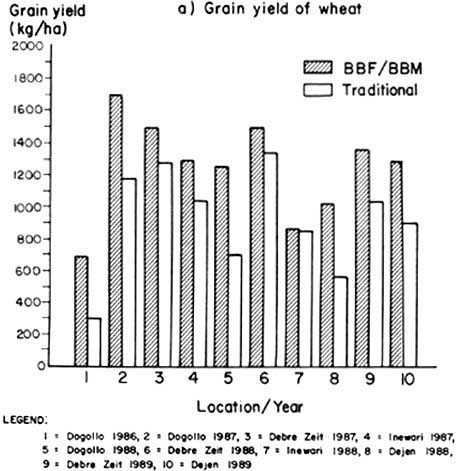 Grain yield (kg/ha)

a) Grain yield of wheat

2000
1800
1600
1400
1200
1000
800
600
400
200
0

BBF/BBM
Traditional

1 2 3 4 5 6 7 8 9 10

Location/Year

LEGEND:
1 = Dogollo 1986, 2 = Dogollo 1987, 3 = Debre Zeit 1987, 4 = Inewari 1987, 5 = Dogollo 1988, 6 = Debre Zeit 1988, 7 = Inewari 1988, 8 = Dejen 1988, 9 = Debre Zeit 1989, 10 = Dejen 1989